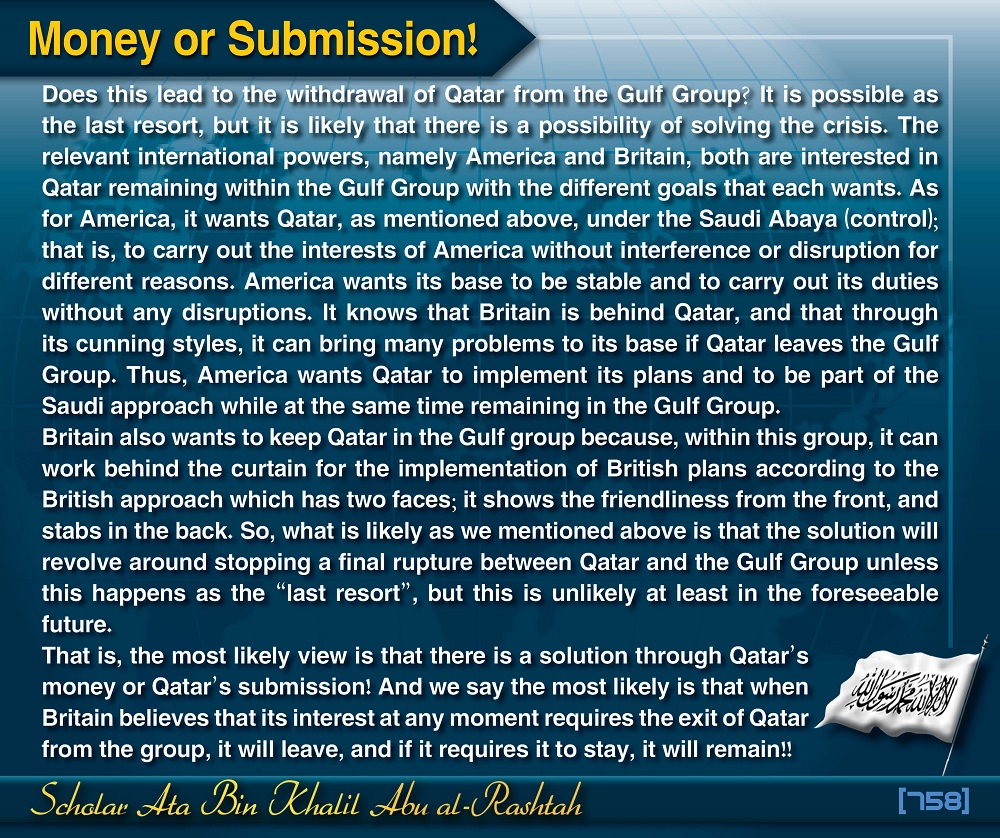 Money or Submission!

Does this lead to the withdrawal of Qatar from the Gulf Group? It is possible as the last resort, but it is likely that there is a possibility of solving the crisis. The relevant international powers, namely America and Britain, both are interested in Qatar remaining within the Gulf Group with the different goals that each wants. As for America, it wants Qatar, as mentioned above, under the Saudi Abaya (control); that is, to carry out the interests of America without interference or disruption for different reasons. America wants its base to be stable and to carry out its duties without any disruptions. It knows that Britain is behind Qatar, and that through its cunning styles, it can bring many problems to its base if Qatar leaves the Gulf Group. Thus, America wants Qatar to implement its plans and to be part of the Saudi approach while at the same time remaining in the Gulf Group.
Britain also wants to keep Qatar in the Gulf group because, within this group, it can work behind the curtain for the implementation of British plans according to the British approach which has two faces; it shows the friendliness from the front, and stabs in the back. So, what is likely as we mentioned above is that the solution will revolve around stopping a final rupture between Qatar and the Gulf Group unless this happens as the "last resort", but this is unlikely at least in the foreseeable future.
That is, the most likely view is that there is a solution through Qatar's money or Qatar's submission! And we say the most likely is that when Britain believes that its interest at any moment requires the exit of Qatar from the group, it will leave, and if it requires it to stay, it will remain!!

لا إله إلا الله محمد رسول الله

Scholar Ata Bin Khalil Abu al-Rashtah

[758]